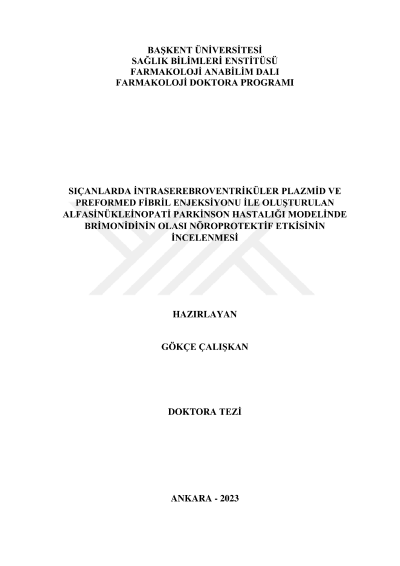 BAŞKENT ÜNİVERSİTESİ
SAĞLIK BİLİMLERİ ENSTİTÜSÜ
FARMAKOLOJİ ANABİLİM DALI
FARMAKOLOJİ DOKTORA PROGRAMI

SIÇANLARDA İNTRASEREBROVENTRİKÜLER PLAZMİD VE PREFORMED FİBRİL ENJEKSİYONU İLE OLUŞTURULAN ALFASİNÜKLEİNOPATİ PARKİNSON HASTALIĞI MODELİNDE BRİMONİDİNİN OLASI NÖROPROTEKTİF ETKİSİNİN İNCELENMESİ

HAZIRLAYAN

GÖKÇE ÇALIŞKAN

DOKTORA TEZİ

ANKARA - 2023